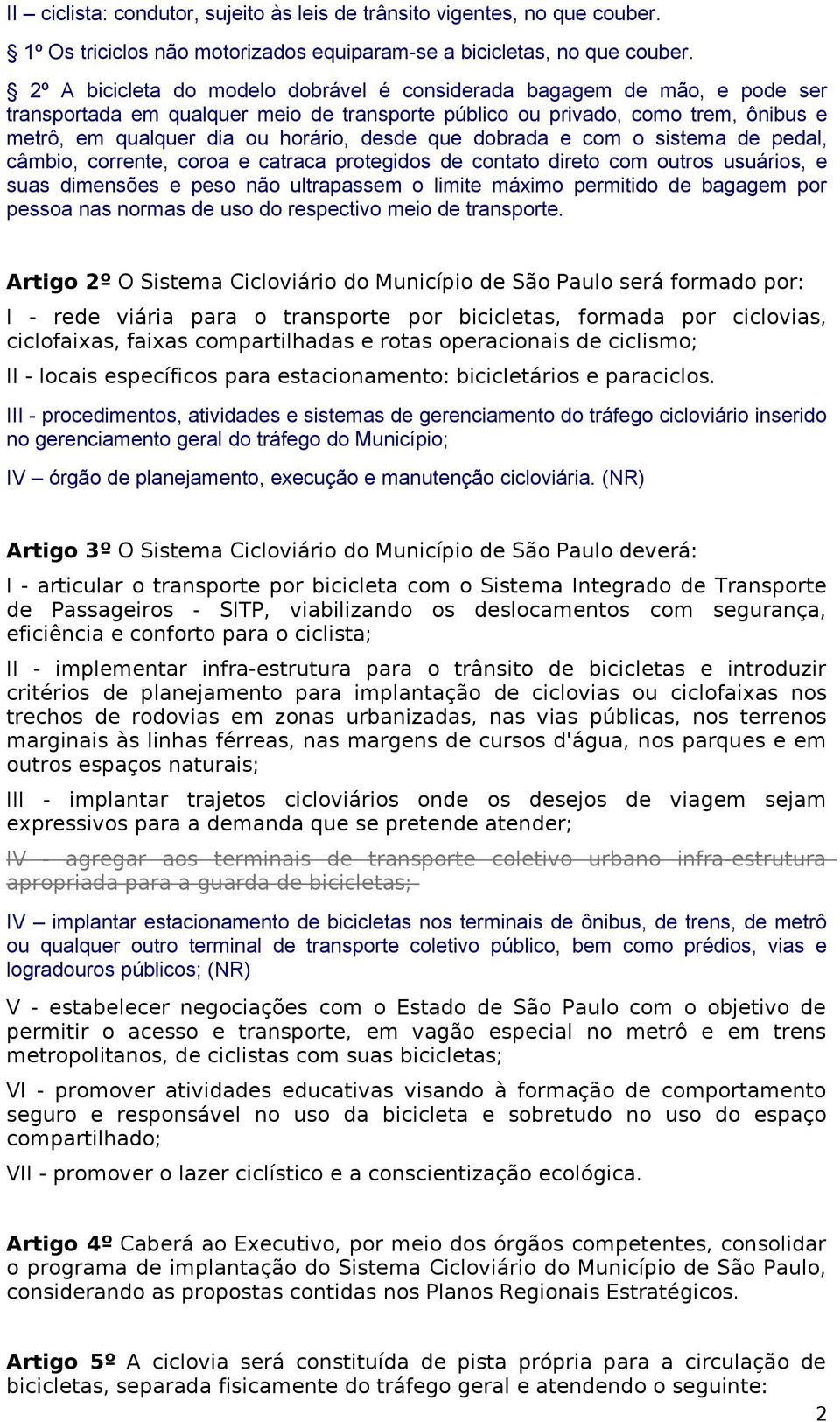 II – ciclista: condutor, sujeito às leis de trânsito vigentes, no que couber.

§ 1º Os triciclos não motorizados equiparam-se a bicicletas, no que couber.

§ 2º A bicicleta do modelo dobrável é considerada bagagem de mão, e pode ser transportada em qualquer meio de transporte público ou privado, como trem, ônibus e metrô, em qualquer dia ou horário, desde que dobrada e com o sistema de pedal, câmbio, corrente, coroa e catraca protegidos de contato direto com outros usuários, e suas dimensões e peso não ultrapassem o limite máximo permitido de bagagem por pessoa nas normas de uso do respectivo meio de transporte.

Artigo 2º O Sistema Cicloviário do Município de São Paulo será formado por:

I - rede viária para o transporte por bicicletas, formada por ciclovias, ciclofaixas, faixas compartilhadas e rotas operacionais de ciclismo;

II - locais específicos para estacionamento: bicicletários e paraciclos.

III - procedimentos, atividades e sistemas de gerenciamento do tráfego cicloviário inserido no gerenciamento geral do tráfego do Município;

IV – órgão de planejamento, execução e manutenção cicloviária. (NR)

Artigo 3º O Sistema Cicloviário do Município de São Paulo deverá:

I - articular o transporte por bicicleta com o Sistema Integrado de Transporte de Passageiros - SITP, viabilizando os deslocamentos com segurança, eficiência e conforto para o ciclista;

II - implementar infra-estrutura para o trânsito de bicicletas e introduzir critérios de planejamento para implantação de ciclovias ou ciclofaixas nos trechos de rodovias em zonas urbanizadas, nas vias públicas, nos terrenos marginais às linhas férreas, nas margens de cursos d'água, nos parques e em outros espaços naturais;

III - implantar trajetos cicloviários onde os desejos de viagem sejam expressivos para a demanda que se pretende atender;

IV - agregar aos terminais de transporte coletivo urbano infra-estrutura apropriada para a guarda de bicicletas;

IV – implantar estacionamento de bicicletas nos terminais de ônibus, de trens, de metrô ou qualquer outro terminal de transporte coletivo público, bem como prédios, vias e logradouros públicos; (NR)

V - estabelecer negociações com o Estado de São Paulo com o objetivo de permitir o acesso e transporte, em vagão especial no metrô e em trens metropolitanos, de ciclistas com suas bicicletas;

VI - promover atividades educativas visando à formação de comportamento seguro e responsável no uso da bicicleta e sobretudo no uso do espaço compartilhado;

VII - promover o lazer ciclístico e a conscientização ecológica.

Artigo 4º Caberá ao Executivo, por meio dos órgãos competentes, consolidar o programa de implantação do Sistema Cicloviário do Município de São Paulo, considerando as propostas contidas nos Planos Regionais Estratégicos.

Artigo 5º A ciclovia será constituída de pista própria para a circulação de bicicletas, separada fisicamente do tráfego geral e atendendo o seguinte:

2